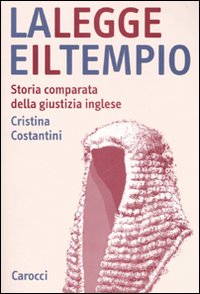 LALEGGE
EILTEMPIO

Storia comparata della giustizia inglese

Cristina Costantini

Carocci